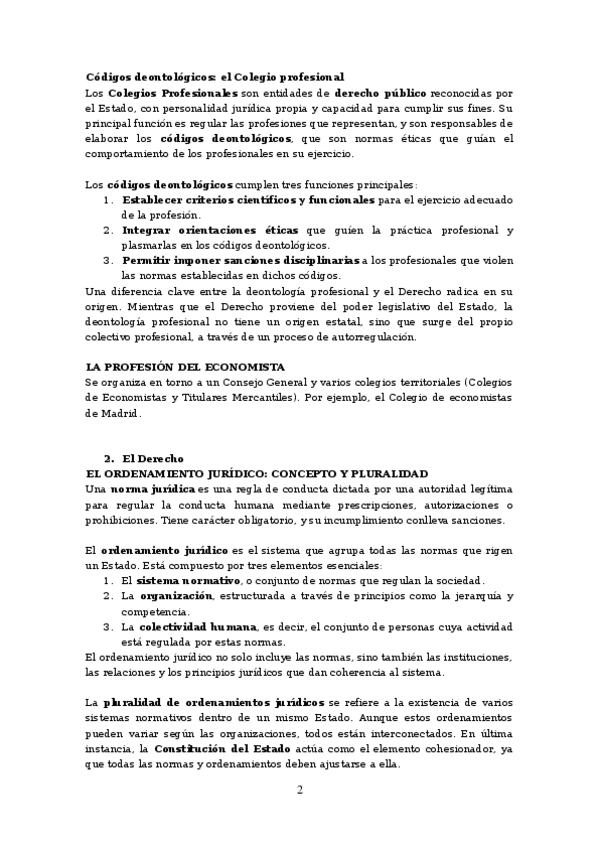 Códigos deontológicos: el Colegio profesional
Los Colegios Profesionales son entidades de derecho público reconocidas por el Estado, con personalidad jurídica propia y capacidad para cumplir sus fines. Su principal función es regular las profesiones que representan, y son responsables de elaborar los códigos deontológicos, que son normas éticas que guían el comportamiento de los profesionales en su ejercicio.

Los códigos deontológicos cumplen tres funciones principales:
1. Establecer criterios científicos y funcionales para el ejercicio adecuado de la profesión.
2. Integrar orientaciones éticas que guíen la práctica profesional y plasmarlas en los códigos deontológicos.
3. Permitir imponer sanciones disciplinarias a los profesionales que violen las normas establecidas en dichos códigos.
Una diferencia clave entre la deontología profesional y el Derecho radica en su origen. Mientras que el Derecho proviene del poder legislativo del Estado, la deontología profesional no tiene un origen estatal, sino que surge del propio colectivo profesional, a través de un proceso de autorregulación.

LA PROFESIÓN DEL ECONOMISTA
Se organiza en torno a un Consejo General y varios colegios territoriales (Colegios de Economistas y Titulares Mercantiles). Por ejemplo, el Colegio de economistas de Madrid.

2. El Derecho
EL ORDENAMIENTO JURÍDICO: CONCEPTO Y PLURALIDAD
Una norma jurídica es una regla de conducta dictada por una autoridad legítima para regular la conducta humana mediante prescripciones, autorizaciones o prohibiciones. Tiene carácter obligatorio, y su incumplimiento conlleva sanciones.

El ordenamiento jurídico es el sistema que agrupa todas las normas que rigen un Estado. Está compuesto por tres elementos esenciales:
1. El sistema normativo, o conjunto de normas que regulan la sociedad.
2. La organización, estructurada a través de principios como la jerarquía y competencia.
3. La colectividad humana, es decir, el conjunto de personas cuya actividad está regulada por estas normas.
El ordenamiento jurídico no solo incluye las normas, sino también las instituciones, las relaciones y los principios jurídicos que dan coherencia al sistema.

La pluralidad de ordenamientos jurídicos se refiere a la existencia de varios sistemas normativos dentro de un mismo Estado. Aunque estos ordenamientos pueden variar según las organizaciones, todos están interconectados. En última instancia, la Constitución del Estado actúa como el elemento cohesionador, ya que todas las normas y ordenamientos deben ajustarse a ella.

2